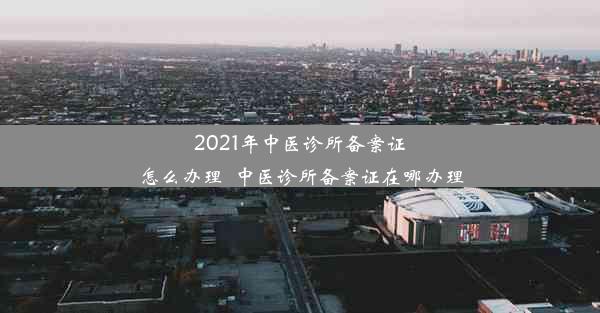 2021年中医诊所备案证

怎么办理 中医诊所备案证在哪办理